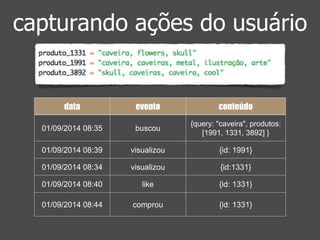 capturando ações do usuário

produto_1331 = "caveira, flowers, skull"
produto_1991 = "caveira, caveiras, metal, ilustração, arte"
produto_3892 = "skull, caveiras, caveira, cool"

| data | evento | conteúdo |
|---|---|---|
| 01/09/2014 08:35 | buscou | {query: "caveira", produtos: [1991, 1331, 3892] } |
| 01/09/2014 08:39 | visualizou | {id: 1991} |
| 01/09/2014 08:34 | visualizou | {id:1331} |
| 01/09/2014 08:40 | like | {id: 1331} |
| 01/09/2014 08:44 | comprou | {id: 1331} |